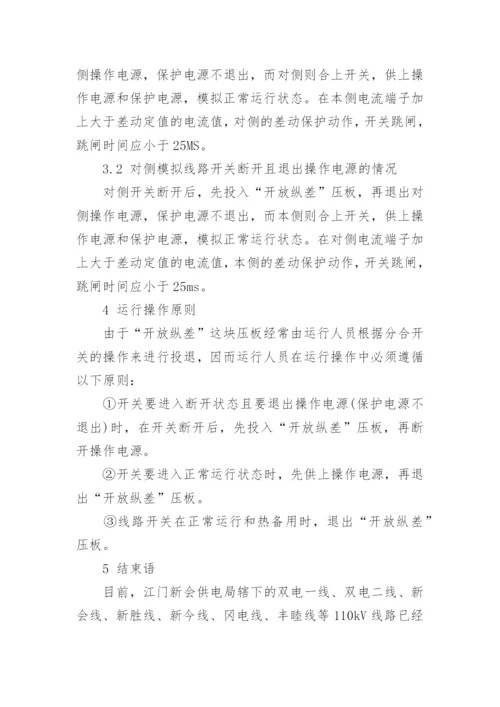 侧操作电源，保护电源不退出，而对侧则合上开关，供上操作电源和保护电源，模拟正常运行状态。在本侧电流端子加上大于差动定值的电流值，对侧的差动保护动作，开关跳闸，跳闸时间应小于 25MS。

3.2 对侧模拟线路开关断开且退出操作电源的情况

对侧开关断开后，先投入“开放纵差”压板，再退出对侧操作电源，保护电源不退出，而本侧则合上开关，供上操作电源和保护电源，模拟正常运行状态。在对侧电流端子加上大于差动定值的电流值，本侧的差动保护动作，开关跳闸，跳闸时间应小于 25ms。

4 运行操作原则

由于“开放纵差”这块压板经常由运行人员根据分合开关的操作来进行投退，因而运行人员在运行操作中必须遵循以下原则：

①开关要进入断开状态且要退出操作电源(保护电源不退出)时，在开关断开后，先投入“开放纵差”压板，再断开操作电源。

②开关要进入正常运行状态时，先供上操作电源，再退出“开放纵差”压板。

③线路开关在正常运行和热备用时，退出“开放纵差”压板。

5 结束语

目前，江门新会供电局辖下的双电一线、双电二线、新会线、新胜线、新今线、冈电线、丰睦线等 110kV 线路已经